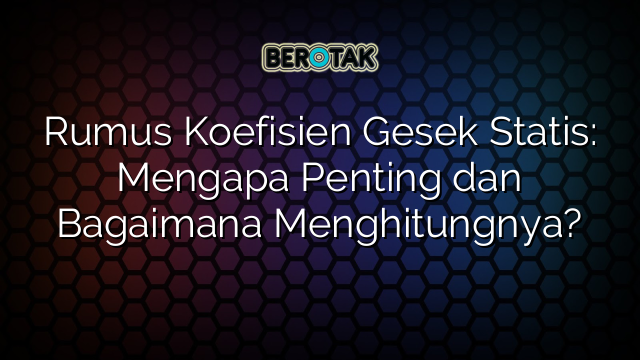 BEROTAK

Rumus Koefisien Gesek Statis: Mengapa Penting dan Bagaimana Menghitungnya?